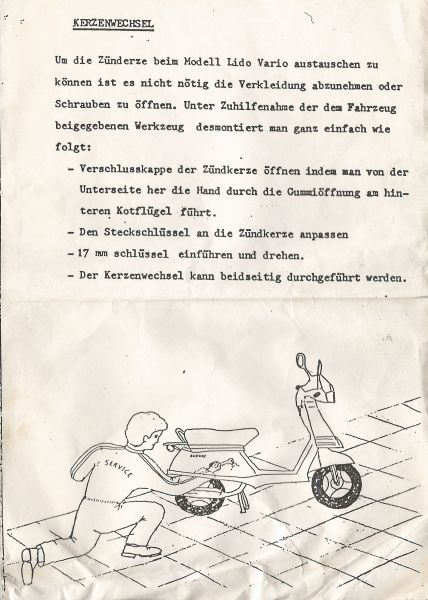 KERZENWECHSEL

Um die Zünderze beim Modell Lido Vario austauschen zu können ist es nicht nötig die Verkleidung abzunehmen oder Schrauben zu öffnen. Unter Zuhilfenahme der dem Fahrzeug beigegebenen Werkzeug desmontiert man ganz einfach wie folgt:

- Verschlusskappe der Zündkerze öffnen indem man von der Unterseite her die Hand durch die Gummiöffnung am hinteren Kotflügel führt.
- Den Steckschlüssel an die Zündkerze anpassen
- 17 mm schlüssel einführen und drehen.
- Der Kerzenwechsel kann beidseitig durchgeführt werden.

SERVICE